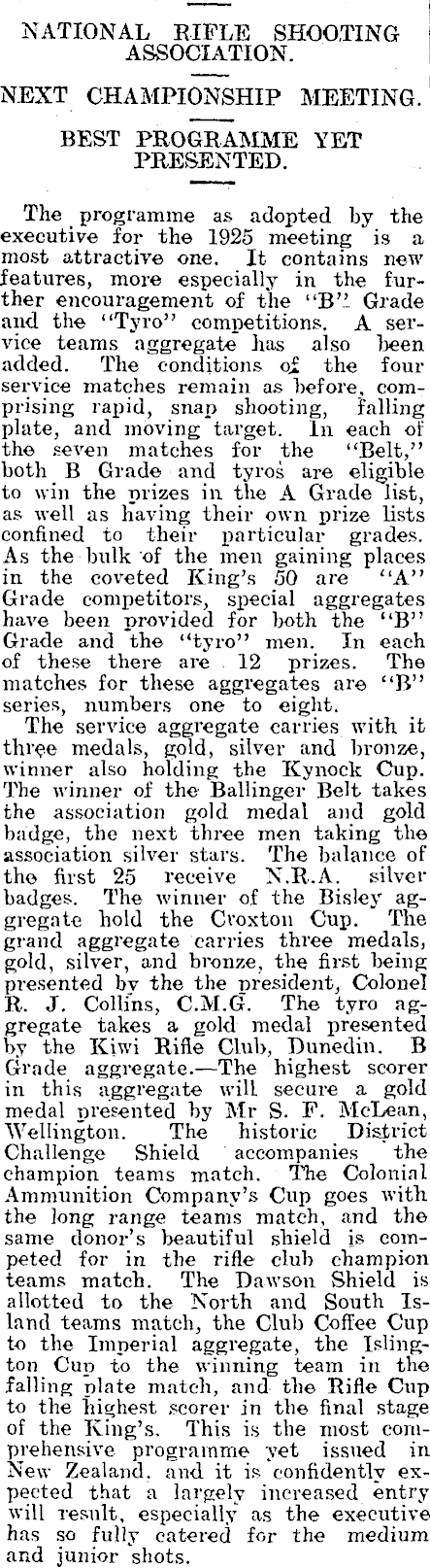 NATIONAL RIFLE SHOOTING ASSOCIATION.

NEXT CHAMPIONSHIP MEETING.

BEST PROGRAMME YET PRESENTED.

The programme as adopted by the executive for the 1925 meeting is a most attractive one. It contains new features, more especially in the further encouragement of the "B" Grade and the "Tyro" competitions. A service teams aggregate has also been added. The conditions of the four service matches remain as before, comprising rapid, snap shooting, falling plate, and moving target. In each of the seven matches for the "Belt," both B Grade and tyros are eligible to win the prizes in the A Grade list, as well as having their own prize lists confined to their particular grades. As the bulk of the men gaining places in the coveted King's 50 are "A" Grade competitors, special aggregates have been provided for both the "B" Grade and the "tyro" men. In each of these there are 12 prizes. The matches for these aggregates are "B" series, numbers one to eight.

The service aggregate carries with it three medals, gold, silver and bronze, winner also holding the Kynock Cup. The winner of the Ballinger Belt takes the association gold medal and gold badge, the next three men taking the association silver stars. The balance of the first 25 receive N.R.A. silver badges. The winner of the Bisley aggregate hold the Croxton Cup. The grand aggregate carries three medals, gold, silver, and bronze, the first being presented by the the president, Colonel R. J. Collins, C.M.G. The tyro aggregate takes a gold medal presented by the Kiwi Rifle Club, Dunedin. B Grade aggregate.—The highest scorer in this aggregate will secure a gold medal presented by Mr S. F. McLean, Wellington. The historic District Challenge Shield accompanies the champion teams match. The Colonial Ammunition Company's Cup goes with the long range teams match, and the same donor's beautiful shield is competed for in the rifle club champion teams match. The Dawson Shield is allotted to the North and South Island teams match, the Club Coffee Cup to the Imperial aggregate, the Islington Cup to the winning team in the falling plate match, and the Rifle Cup to the highest scorer in the final stage of the King's. This is the most comprehensive programme yet issued in New Zealand, and it is confidently expected that a largely increased entry will result, especially as the executive has so fully catered for the medium and junior shots.